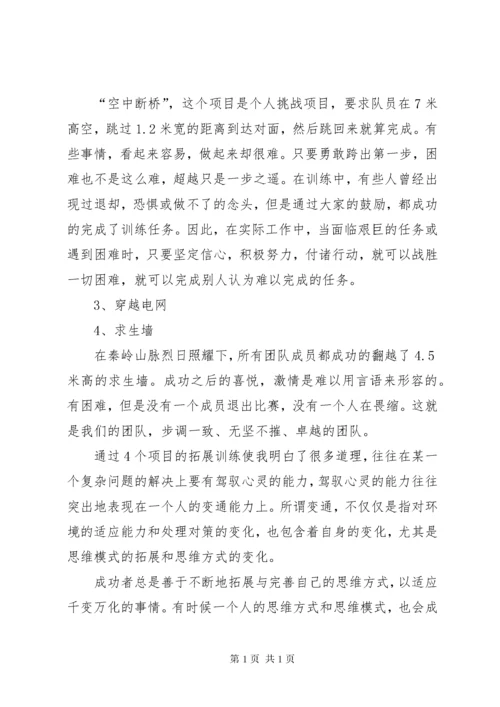 “空中断桥”，这个项目是个人挑战项目，要求队员在7米高空，跳过1.2米宽的距离到达对面，然后跳回来就算完成。有些事情，看起来容易，做起来却很难。只要勇敢跨出第一步，困难也不是这么难，超越只是一步之遥。在训练中，有些人曾经出现过退却，恐惧或做不了的念头，但是通过大家的鼓励，都成功的完成了训练任务。因此，在实际工作中，当面临艰巨的任务或遇到困难时，只要坚定信心，积极努力，付诸行动，就可以战胜一切困难，就可以完成别人认为难以完成的任务。

3、穿越电网

4、求生墙

在秦岭山脉烈日照耀下，所有团队成员都成功的翻越了4.5米高的求生墙。成功之后的喜悦，激情是难以用言语来形容的。有困难，但是没有一个成员退出比赛，没有一个人在畏缩。这就是我们的团队，步调一致、无坚不摧、卓越的团队。

通过4个项目的拓展训练使我明白了很多道理，往往在某一个复杂问题的解决上要有驾驭心灵的能力，驾驭心灵的能力往往突出地表现在一个人的变通能力上。所谓变通，不仅仅是指对环境的适应能力和处理对策的变化，也包含着自身的变化，尤其是思维模式的拓展和思维方式的变化。

成功者总是善于不断地拓展与完善自己的思维方式，以适应千变万化的事情。有时候一个人的思维方式和思维模式，也会成

第1页 共1页